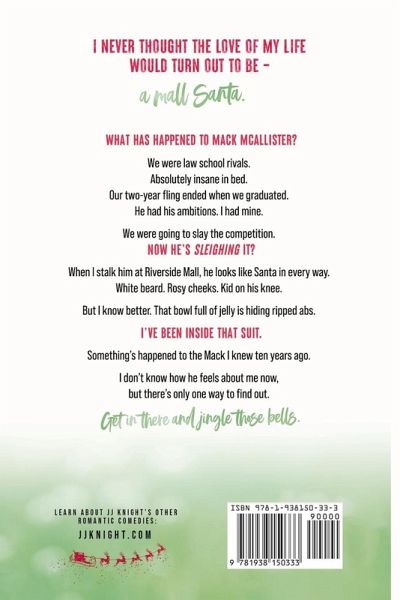 I NEVER THOUGHT THE LOVE OF MY LIFE
WOULD TURN OUT TO BE -

a mall Santa.

WHAT HAS HAPPENED TO MACK MCALLISTER?

We were law school rivals.
Absolutely insane in bed.
Our two-year fling ended when we graduated.
He had his ambitions. I had mine.

We were going to slay the competition.

NOW HE'S SLEIGHING IT?

When I stalk him at Riverside Mall, he looks like Santa in every way.
White beard. Rosy cheeks. Kid on his knee.

But I know better. That bowl full of jelly is hiding ripped abs.

I'VE BEEN INSIDE THAT SUIT.

Something's happened to the Mack I knew ten years ago.

I don't know how he feels about me now,
but there's only one way to find out.

Get in there and jingle those bells.

LEARN ABOUT JJ KNIGHT'S OTHER
ROMANTIC COMEDIES:
JJKNIGHT.COM

ISBN 978-1-938150-33-3
90000
9 781938 150333